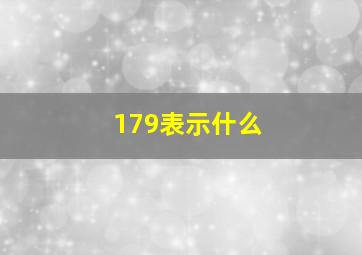 179表示什么